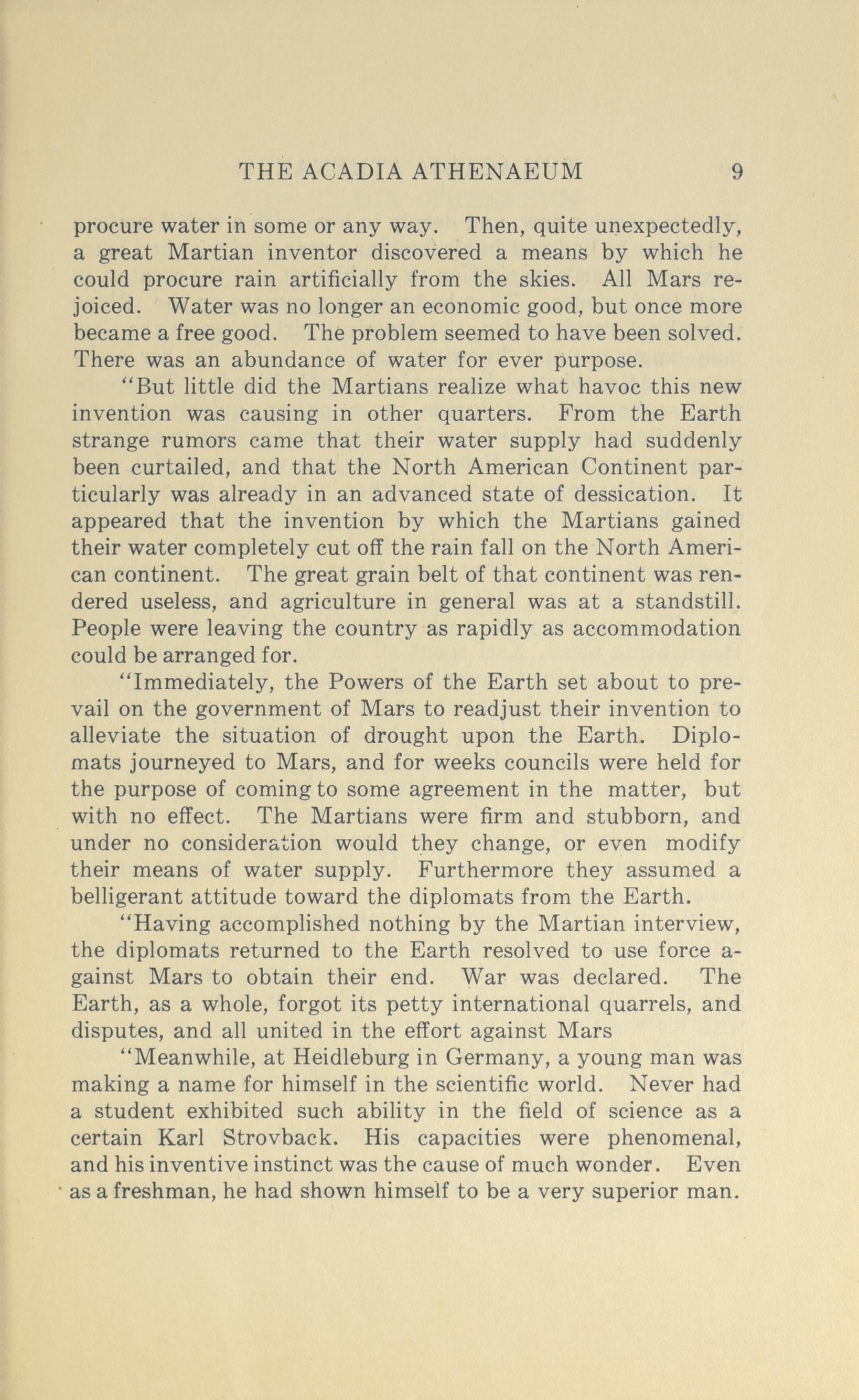 THE ACADIA ATHENAEUM 9

procure water in some or any way. Then, quite unexpectedly, a great Martian inventor discovered a means by which he could procure rain artificially from the skies. All Mars rejoiced. Water was no longer an economic good, but once more became a free good. The problem seemed to have been solved. There was an abundance of water for ever purpose.

"But little did the Martians realize what havoc this new invention was causing in other quarters. From the Earth strange rumors came that their water supply had suddenly been curtailed, and that the North American Continent particularly was already in an advanced state of dessication. It appeared that the invention by which the Martians gained their water completely cut off the rain fall on the North American continent. The great grain belt of that continent was rendered useless, and agriculture in general was at a standstill. People were leaving the country as rapidly as accommodation could be arranged for.

"Immediately, the Powers of the Earth set about to prevail on the government of Mars to readjust their invention to alleviate the situation of drought upon the Earth. Diplomats journeyed to Mars, and for weeks councils were held for the purpose of coming to some agreement in the matter, but with no effect. The Martians were firm and stubborn, and under no consideration would they change, or even modify their means of water supply. Furthermore they assumed a belligerant attitude toward the diplomats from the Earth.

"Having accomplished nothing by the Martian interview, the diplomats returned to the Earth resolved to use force against Mars to obtain their end. War was declared. The Earth, as a whole, forgot its petty international quarrels, and disputes, and all united in the effort against Mars

"Meanwhile, at Heidleburg in Germany, a young man was making a name for himself in the scientific world. Never had a student exhibited such ability in the field of science as a certain Karl Strovback. His capacities were phenomenal, and his inventive instinct was the cause of much wonder. Even as a freshman, he had shown himself to be a very superior man.